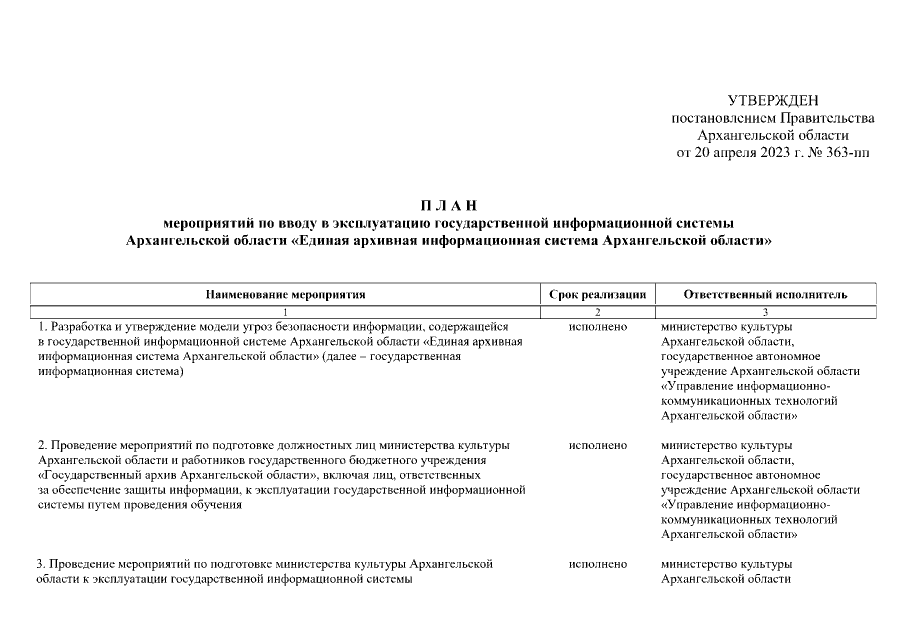 УТВЕРЖДЕН
постановлением Правительства
Архангельской области
от 20 апреля 2023 г. № 363-пп

П Л А Н
мероприятий по вводу в эксплуатацию государственной информационной системы
Архангельской области «Единая архивная информационная система Архангельской области»

| Наименование мероприятия | Срок реализации | Ответственный исполнитель |
|---|---|---|
| 1 | 2 | 3 |
| 1. Разработка и утверждение модели угроз безопасности информации, содержащейся в государственной информационной системе Архангельской области «Единая архивная информационная система Архангельской области» (далее – государственная информационная система) | исполнено | министерство культуры Архангельской области, государственное автономное учреждение Архангельской области «Управление информационно-коммуникационных технологий Архангельской области» |
| 2. Проведение мероприятий по подготовке должностных лиц министерства культуры Архангельской области и работников государственного бюджетного учреждения «Государственный архив Архангельской области», включая лиц, ответственных за обеспечение защиты информации, к эксплуатации государственной информационной системы путем проведения обучения | исполнено | министерство культуры Архангельской области, государственное автономное учреждение Архангельской области «Управление информационно-коммуникационных технологий Архангельской области» |
| 3. Проведение мероприятий по подготовке министерства культуры Архангельской области к эксплуатации государственной информационной системы | исполнено | министерство культуры Архангельской области |